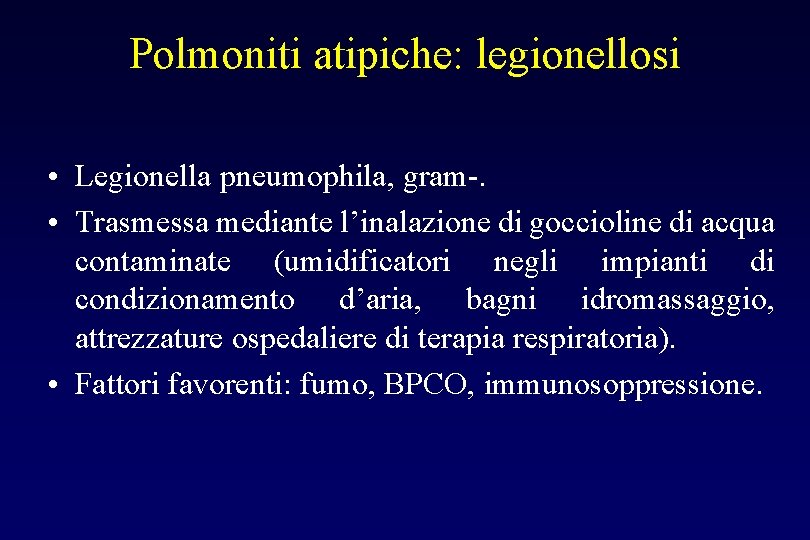 Polmoniti atipiche: legionellosi

• Legionella pneumophila, gram-.
• Trasmessa mediante l’inalazione di goccioline di acqua contaminate (umidificatori negli impianti di condizionamento d’aria, bagni idromassaggio, attrezzature ospedaliere di terapia respiratoria).
• Fattori favorenti: fumo, BPCO, immunosoppressione.